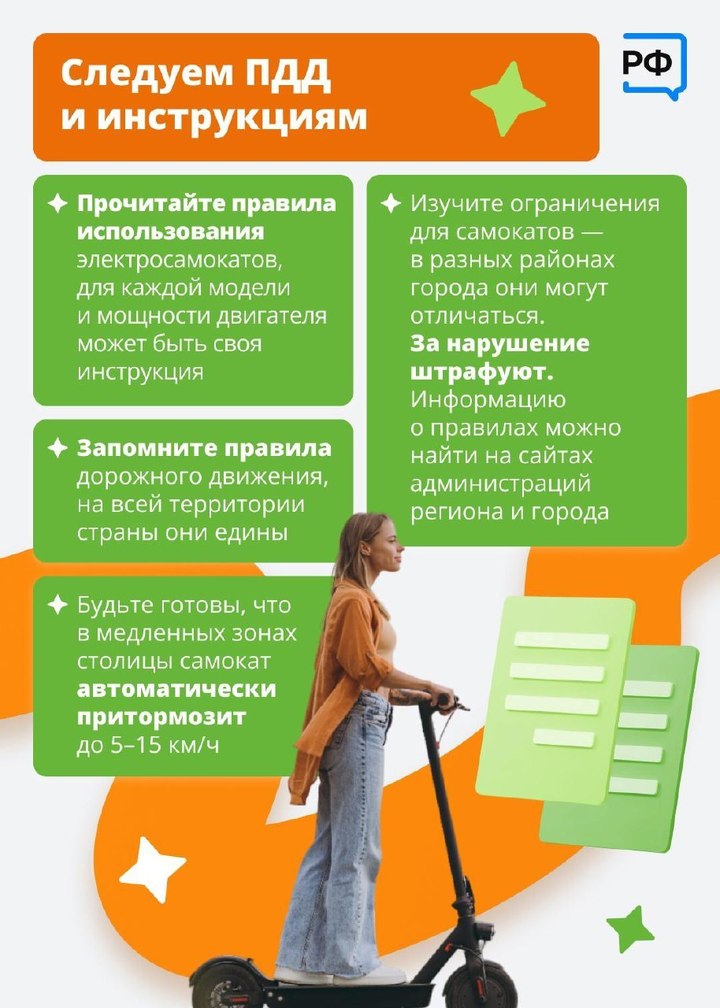 Следуем ПДД и инструкциям

РФ

Прочитайте правила использования электросамокатов, для каждой модели и мощности двигателя может быть своя инструкция

Запомните правила дорожного движения, на всей территории страны они едины

Будьте готовы, что в медленных зонах столицы самокат автоматически притормозит до 5–15 км/ч

Изучите ограничения для самокатов — в разных районах города они могут отличаться. За нарушение штрафуют. Информацию о правилах можно найти на сайтах администраций региона и города